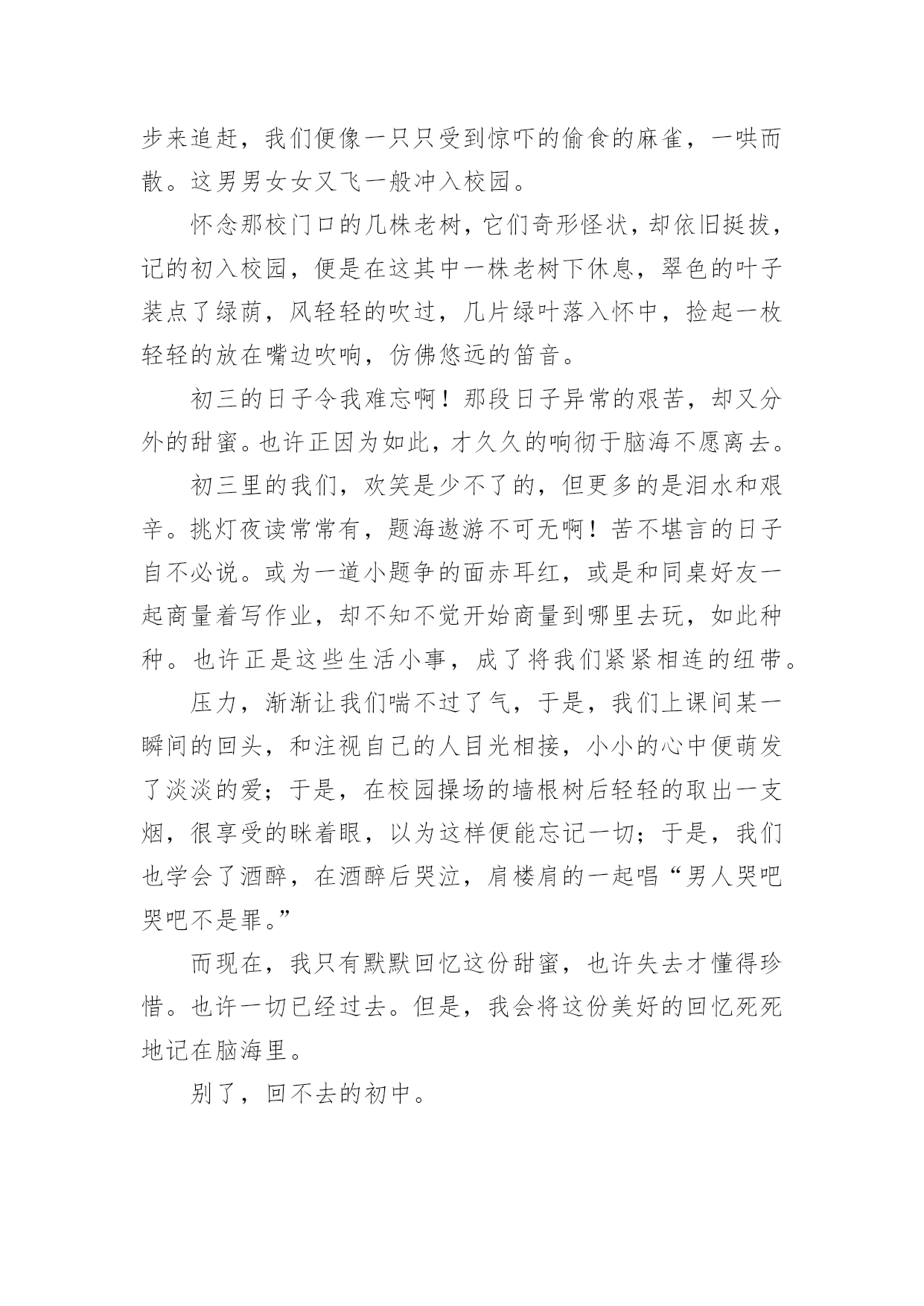 步来追赶，我们便像一只只受到惊吓的偷食的麻雀，一哄而散。这男男女女又飞一般冲入校园。

怀念那校门口的几株老树，它们奇形怪状，却依旧挺拔，记的初入校园，便是在这其中一株老树下休息，翠色的叶子装点了绿荫，风轻轻的吹过，几片绿叶落入怀中，捡起一枚轻轻的放在嘴边吹响，仿佛悠远的笛音。

初三的日子令我难忘啊！那段日子异常的艰苦，却又分外的甜蜜。也许正因为如此，才久久的响彻于脑海不愿离去。

初三里的我们，欢笑是少不了的，但更多的是泪水和艰辛。挑灯夜读常常有，题海遨游不可无啊！苦不堪言的日子自不必说。或为一道小题争的面赤耳红，或是和同桌好友一起商量着写作业，却不知不觉开始商量到哪里去玩，如此种种。也许正是这些生活小事，成了将我们紧紧相连的纽带。

压力，渐渐让我们喘不过了气，于是，我们上课间某一瞬间的回头，和注视自己的人目光相接，小小的心中便萌发了淡淡的爱；于是，在校园操场的墙根树后轻轻的取出一支烟，很享受的眯着眼，以为这样便能忘记一切；于是，我们也学会了酒醉，在酒醉后哭泣，肩楼肩的一起唱“男人哭吧哭吧不是罪。”

而现在，我只有默默回忆这份甜蜜，也许失去才懂得珍惜。也许一切已经过去。但是，我会将这份美好的回忆死死地记在脑海里。

别了，回不去的初中。